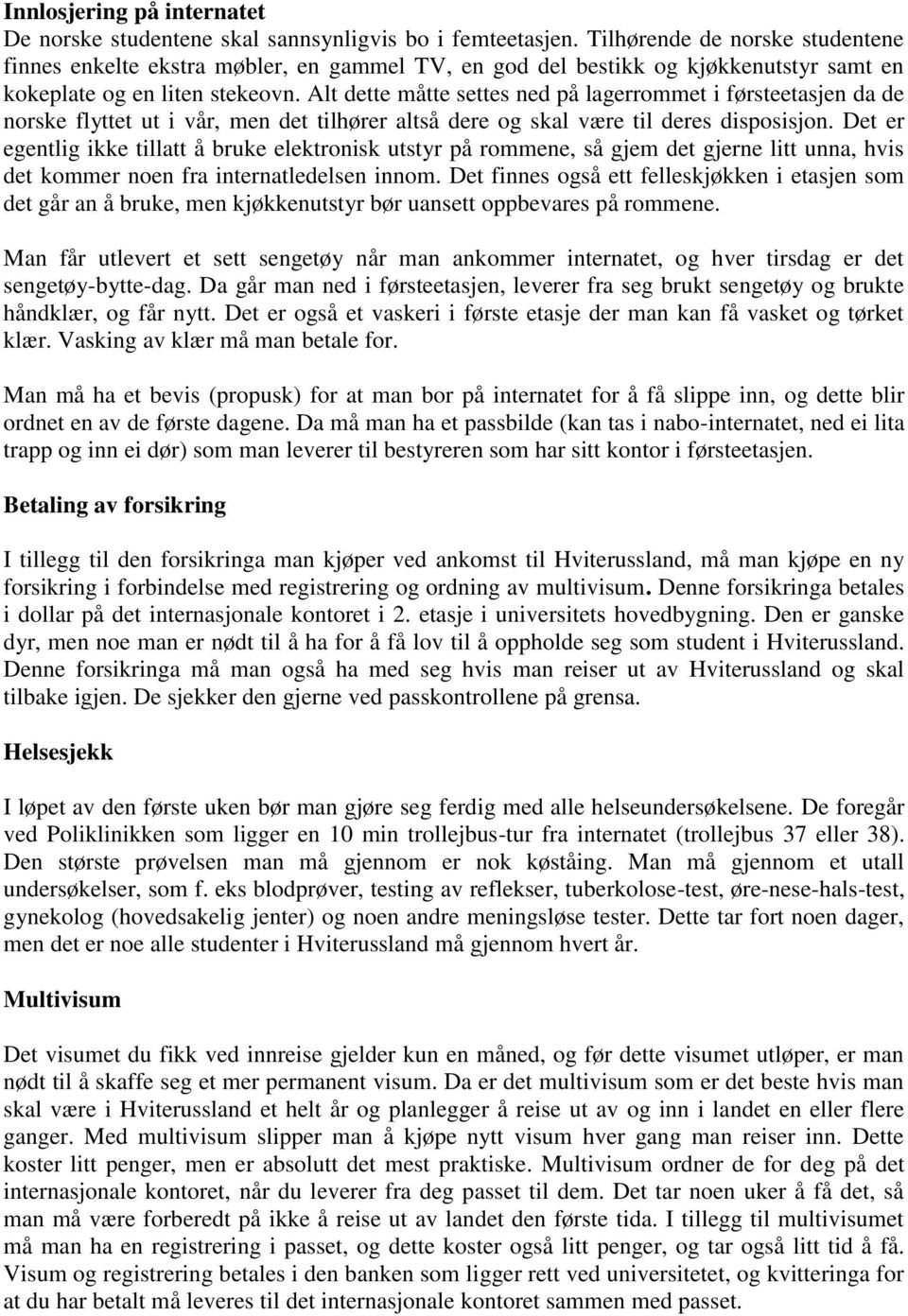 Innlosjering på internatet
De norske studentene skal sannsynligvis bo i femteetasjen. Tilhørende de norske studentene finnes enkelte ekstra møbler, en gammel TV, en god del bestikk og kjøkkenutstyr samt en kokeplate og en liten stekeovn. Alt dette måtte settes ned på lagerrommet i førsteetasjen da de norske flyttet ut i vår, men det tilhører altså dere og skal være til deres disposisjon. Det er egentlig ikke tillatt å bruke elektronisk utstyr på rommene, så gjem det gjerne litt unna, hvis det kommer noen fra internatledelsen innom. Det finnes også ett felleskjøkken i etasjen som det går an å bruke, men kjøkkenutstyr bør uansett oppbevares på rommene.

Man får utlevert et sett sengetøy når man ankommer internatet, og hver tirsdag er det sengetøy-bytte-dag. Da går man ned i førsteetasjen, leverer fra seg brukt sengetøy og brukte håndklær, og får nytt. Det er også et vaskeri i første etasje der man kan få vasket og tørket klær. Vasking av klær må man betale for.

Man må ha et bevis (propusk) for at man bor på internatet for å få slippe inn, og dette blir ordnet en av de første dagene. Da må man ha et passbilde (kan tas i nabo-internatet, ned ei lita trapp og inn ei dør) som man leverer til bestyreren som har sitt kontor i førsteetasjen.

Betaling av forsikring

I tillegg til den forsikringa man kjøper ved ankomst til Hviterussland, må man kjøpe en ny forsikring i forbindelse med registrering og ordning av multivisum. Denne forsikringa betales i dollar på det internasjonale kontoret i 2. etasje i universitets hovedbygning. Den er ganske dyr, men noe man er nødt til å ha for å få lov til å oppholde seg som student i Hviterussland. Denne forsikringa må man også ha med seg hvis man reiser ut av Hviterussland og skal tilbake igjen. De sjekker den gjerne ved passkontrollene på grensa.

Helsesjekk

I løpet av den første uken bør man gjøre seg ferdig med alle helseundersøkelsene. De foregår ved Poliklinikken som ligger en 10 min trollejbus-tur fra internatet (trollejbus 37 eller 38). Den største prøvelsen man må gjennom er nok køståing. Man må gjennom et utall undersøkelser, som f. eks blodprøver, testing av reflekser, tuberkolose-test, øre-nese-hals-test, gynekolog (hovedsakelig jenter) og noen andre meningsløse tester. Dette tar fort noen dager, men det er noe alle studenter i Hviterussland må gjennom hvert år.

Multivisum

Det visumet du fikk ved innreise gjelder kun en måned, og før dette visumet utløper, er man nødt til å skaffe seg et mer permanent visum. Da er det multivisum som er det beste hvis man skal være i Hviterussland et helt år og planlegger å reise ut av og inn i landet en eller flere ganger. Med multivisum slipper man å kjøpe nytt visum hver gang man reiser inn. Dette koster litt penger, men er absolutt det mest praktiske. Multivisum ordner de for deg på det internasjonale kontoret, når du leverer fra deg passet til dem. Det tar noen uker å få det, så man må være forberedt på ikke å reise ut av landet den første tida. I tillegg til multivisumet må man ha en registrering i passet, og dette koster også litt penger, og tar også litt tid å få. Visum og registrering betales i den banken som ligger rett ved universitetet, og kvitteringa for at du har betalt må leveres til det internasjonale kontoret sammen med passet.